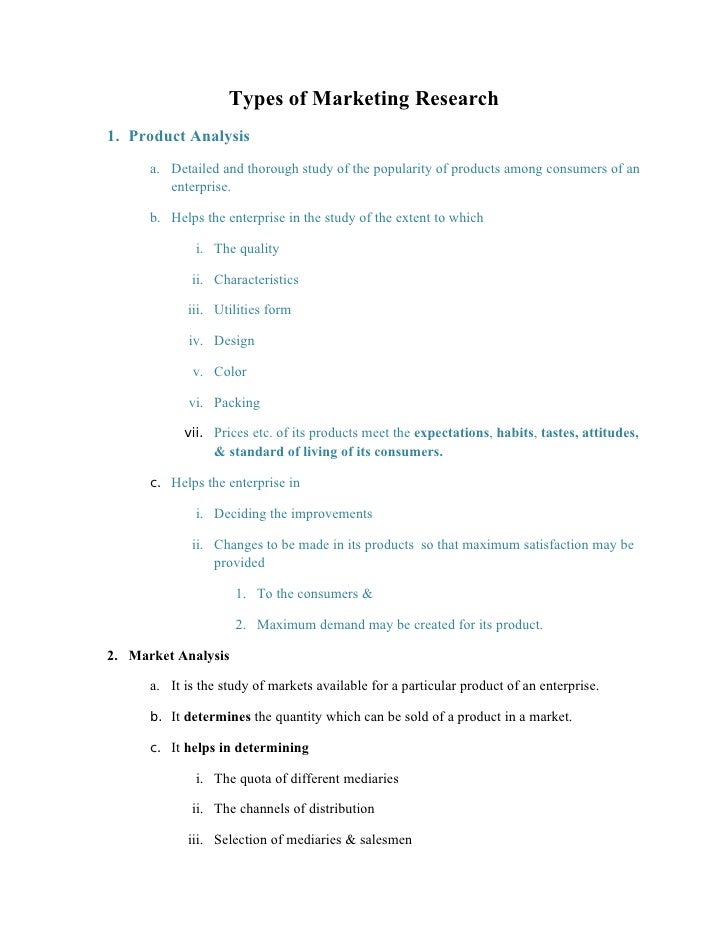 Types of Marketing Research

1. Product Analysis

a. Detailed and thorough study of the popularity of products among consumers of an enterprise.

b. Helps the enterprise in the study of the extent to which

i. The quality

ii. Characteristics

iii. Utilities form

iv. Design

v. Color

vi. Packing

vii. Prices etc. of its products meet the expectations, habits, tastes, attitudes, & standard of living of its consumers.

c. Helps the enterprise in

i. Deciding the improvements

ii. Changes to be made in its products so that maximum satisfaction may be provided

1. To the consumers &

2. Maximum demand may be created for its product.

2. Market Analysis

a. It is the study of markets available for a particular product of an enterprise.

b. It determines the quantity which can be sold of a product in a market.

c. It helps in determining

i. The quota of different mediaries

ii. The channels of distribution

iii. Selection of mediaries & salesmen